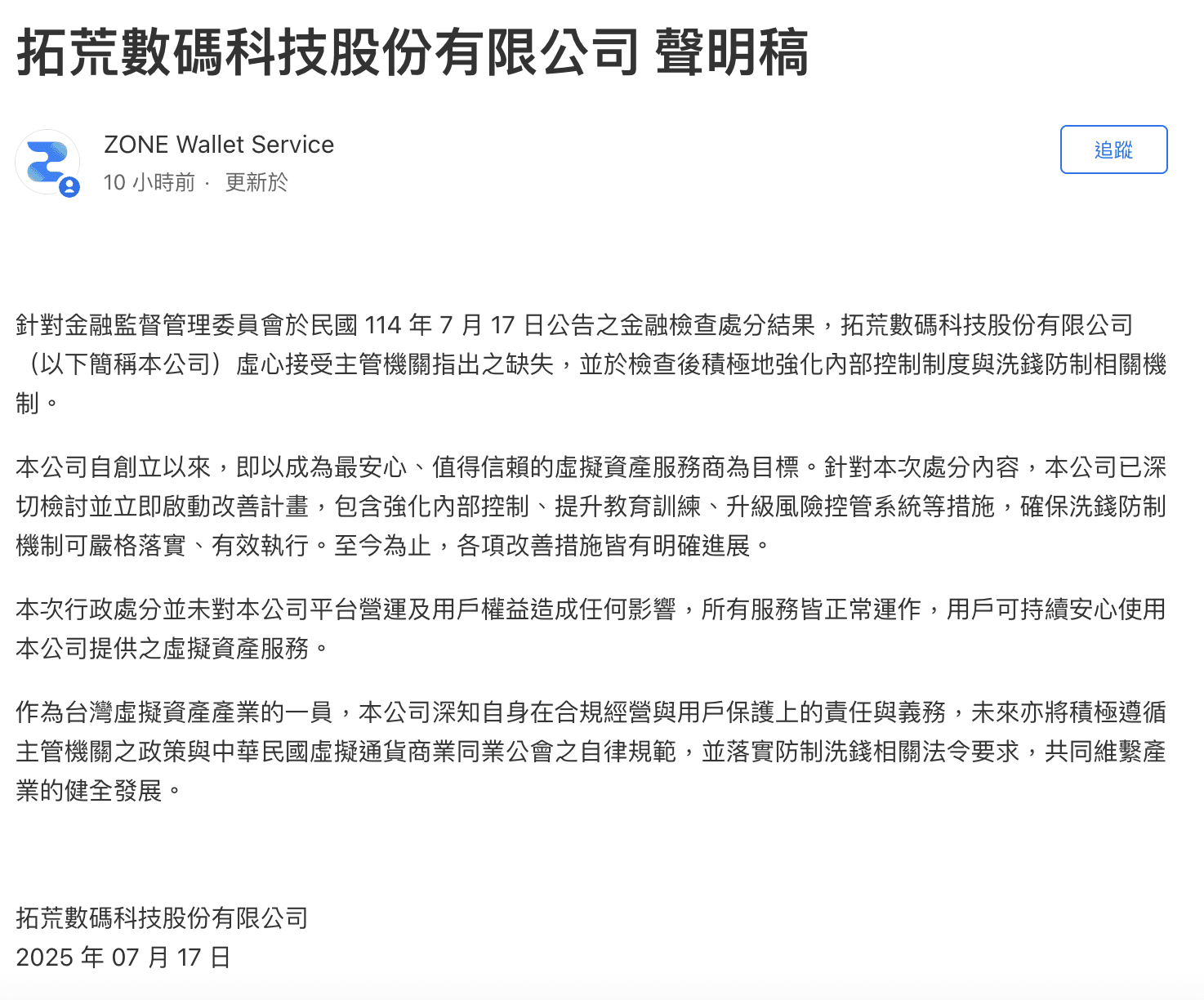 拓荒數碼科技股份有限公司 聲明稿

ZONE Wallet Service
10 小時前 · 更新於

追蹤

針對金融監督管理委員會於民國 114 年 7 月 17 日公告之金融檢查處分結果，拓荒數碼科技股份有限公司（以下簡稱本公司）虛心接受主管機關指出之缺失，並於檢查後積極地強化內部控制制度與洗錢防制相關機制。

本公司自創立以來，即以成為最安心、值得信賴的虛擬資產服務商為目標。針對本次處分內容，本公司已深切檢討並立即啟動改善計畫，包含強化內部控制、提升教育訓練、升級風險控管系統等措施，確保洗錢防制機制可嚴格落實、有效執行。至今為止，各項改善措施皆有明確進展。

本次行政處分並未對本公司平台營運及用戶權益造成任何影響，所有服務皆正常運作，用戶可持續安心使用本公司提供之虛擬資產服務。

作為台灣虛擬資產產業的一員，本公司深知自身在合規經營與用戶保護上的責任與義務，未來亦將積極遵循主管機關之政策與中華民國虛擬通貨商業同業公會之自律規範，並落實防制洗錢相關法令要求，共同維繫產業的健全發展。

拓荒數碼科技股份有限公司
2025 年 07 月 17 日